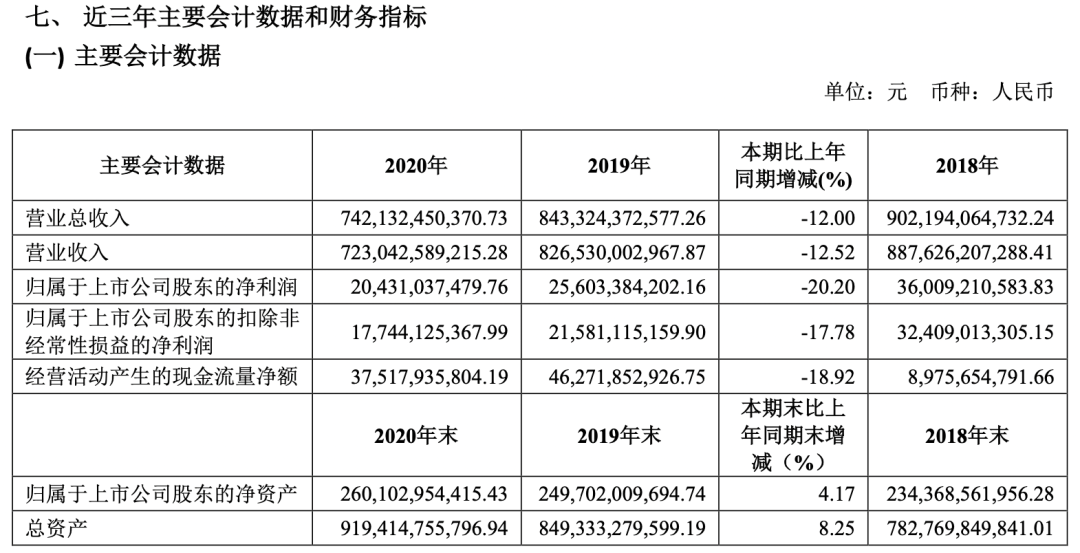 七、 近三年主要会计数据和财务指标

(一) 主要会计数据

单位：元 币种：人民币

| 主要会计数据 | 2020年 | 2019年 | 本期比上年同期增减(%) | 2018年 |
|---|---|---|---|---|
| 营业总收入 | 742,132,450,370.73 | 843,324,372,577.26 | -12.00 | 902,194,064,732.24 |
| 营业收入 | 723,042,589,215.28 | 826,530,002,967.87 | -12.52 | 887,626,207,288.41 |
| 归属于上市公司股东的净利润 | 20,431,037,479.76 | 25,603,384,202.16 | -20.20 | 36,009,210,583.83 |
| 归属于上市公司股东的扣除非经常性损益的净利润 | 17,744,125,367.99 | 21,581,115,159.90 | -17.78 | 32,409,013,305.15 |
| 经营活动产生的现金流量净额 | 37,517,935,804.19 | 46,271,852,926.75 | -18.92 | 8,975,654,791.66 |
| | 2020年末 | 2019年末 | 本期末比上年同期末增减（%） | 2018年末 |
| 归属于上市公司股东的净资产 | 260,102,954,415.43 | 249,702,009,694.74 | 4.17 | 234,368,561,956.28 |
| 总资产 | 919,414,755,796.94 | 849,333,279,599.19 | 8.25 | 782,769,849,841.01 |